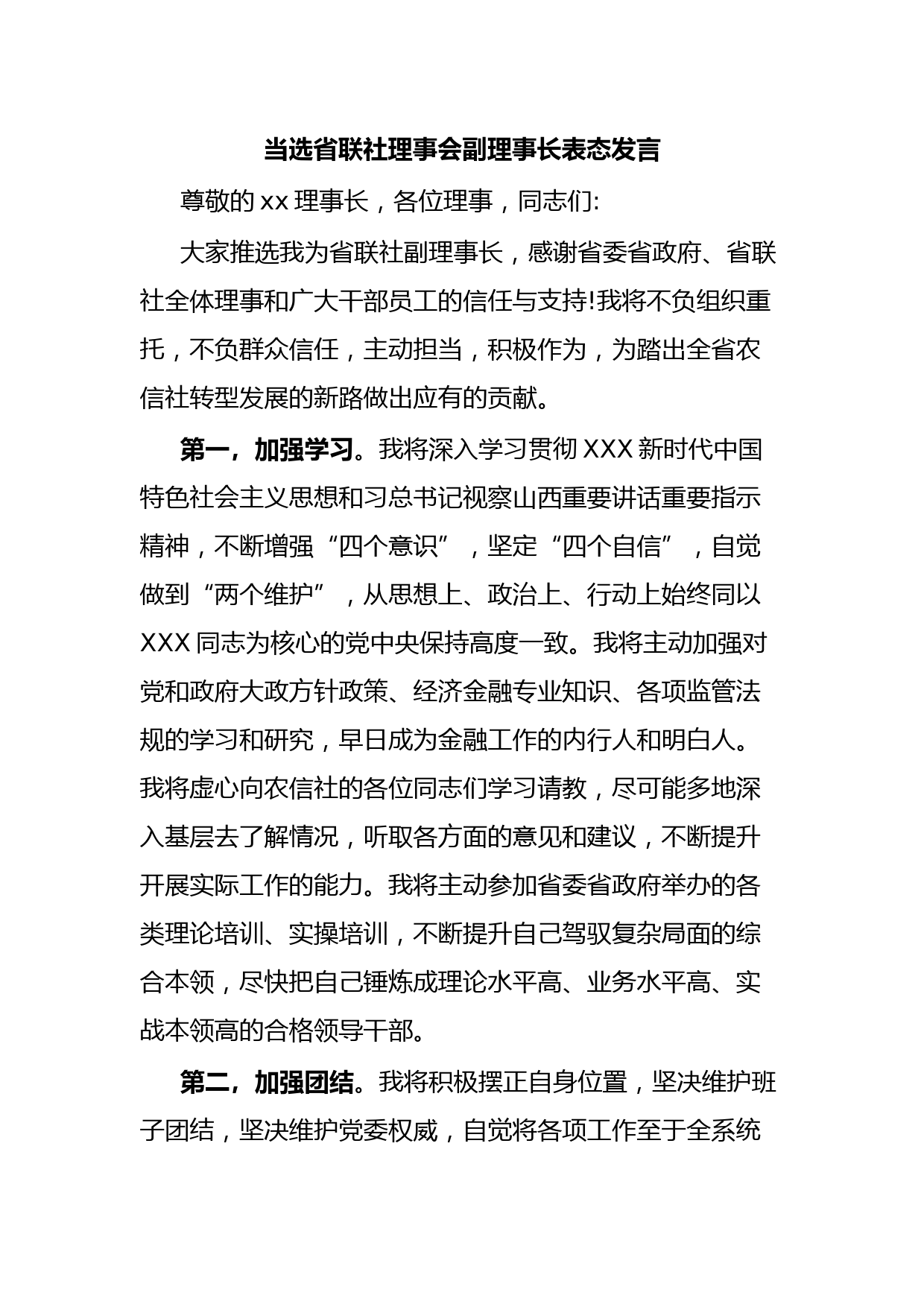 当选省联社理事会副理事长表态发言

尊敬的 xx 理事长，各位理事，同志们:

大家推选我为省联社副理事长，感谢省委省政府、省联社全体理事和广大干部员工的信任与支持!我将不负组织重托，不负群众信任，主动担当，积极作为，为踏出全省农信社转型发展的新路做出应有的贡献。

第一，加强学习。我将深入学习贯彻 XXX 新时代中国特色社会主义思想和习总书记视察山西重要讲话重要指示精神，不断增强“四个意识”，坚定“四个自信”，自觉做到“两个维护”，从思想上、政治上、行动上始终同以 XXX 同志为核心的党中央保持高度一致。我将主动加强对党和政府大政方针政策、经济金融专业知识、各项监管法规的学习和研究，早日成为金融工作的内行人和明白人。我将虚心向农信社的各位同志们学习请教，尽可能多地深入基层去了解情况，听取各方面的意见和建议，不断提升开展实际工作的能力。我将主动参加省委省政府举办的各类理论培训、实操培训，不断提升自己驾驭复杂局面的综合本领，尽快把自己锤炼成理论水平高、业务水平高、实战本领高的合格领导干部。

第二，加强团结。我将积极摆正自身位置，坚决维护班子团结，坚决维护党委权威，自觉将各项工作至于全系统